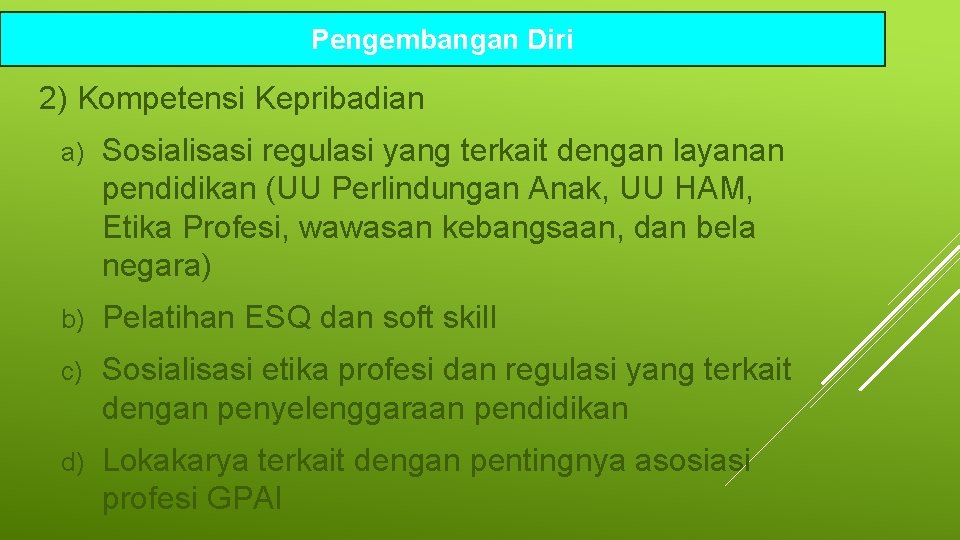 Pengembangan Diri

2) Kompetensi Kepribadian

a) Sosialisasi regulasi yang terkait dengan layanan pendidikan (UU Perlindungan Anak, UU HAM, Etika Profesi, wawasan kebangsaan, dan bela negara)

b) Pelatihan ESQ dan soft skill

c) Sosialisasi etika profesi dan regulasi yang terkait dengan penyelenggaraan pendidikan

d) Lokakarya terkait dengan pentingnya asosiasi profesi GPAI